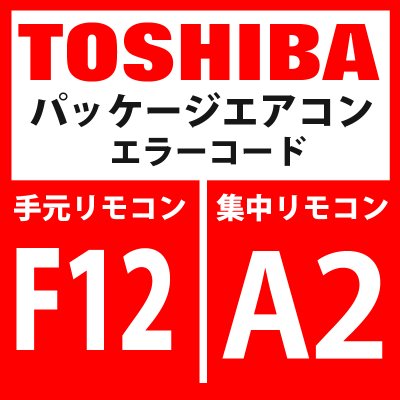 TOSHIBA
パッケージエアコン
エラーコード

手元リモコン
F12

集中リモコン
A2